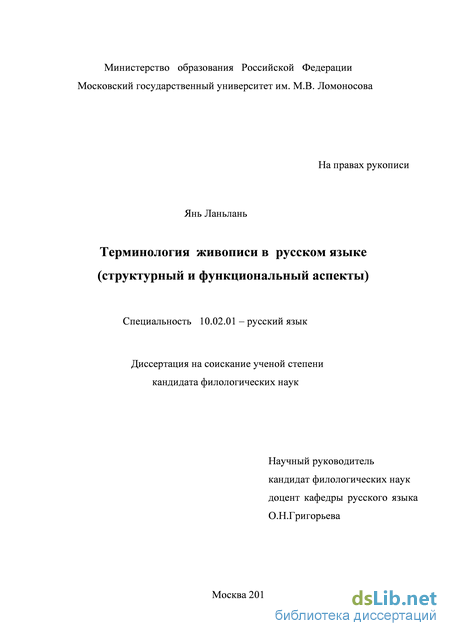 Министерство образования Российской Федерации
Московский государственный университет им. М.В. Ломоносова

На правах рукописи

Янь Ланьлань

Терминология живописи в русском языке
(структурный и функциональный аспекты)

Специальность 10.02.01 – русский язык

Диссертация на соискание ученой степени
кандидата филологических наук

Научный руководитель
кандидат филологических наук
доцент кафедры русского языка
О.Н.Григорьева

Москва 201

dsLib.net
библиотека диссертаций